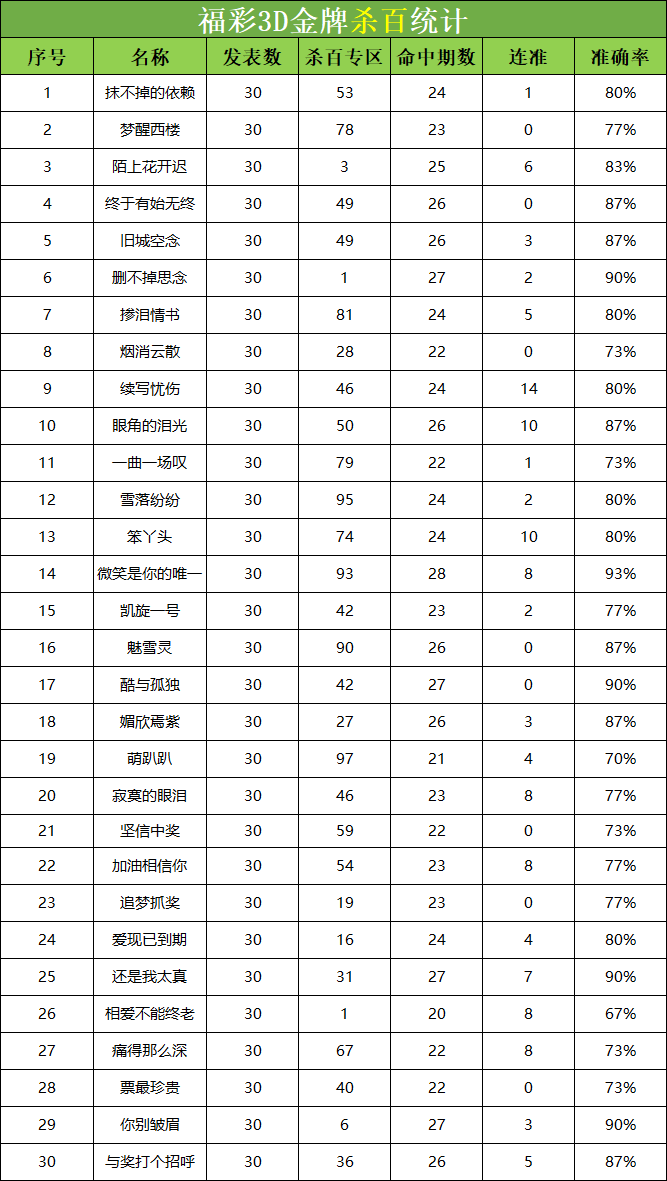 福彩3D金牌杀百统计

| 序号 | 名称 | 发表数 | 杀百专区 | 命中期数 | 连准 | 准确率 |
|---|---|---|---|---|---|---|
| 1 | 抹不掉的依赖 | 30 | 53 | 24 | 1 | 80% |
| 2 | 梦醒西楼 | 30 | 78 | 23 | 0 | 77% |
| 3 | 陌上花开迟 | 30 | 3 | 25 | 6 | 83% |
| 4 | 终于有始无终 | 30 | 49 | 26 | 0 | 87% |
| 5 | 旧城空念 | 30 | 49 | 26 | 3 | 87% |
| 6 | 删不掉思念 | 30 | 1 | 27 | 2 | 90% |
| 7 | 掺泪情书 | 30 | 81 | 24 | 5 | 80% |
| 8 | 烟消云散 | 30 | 28 | 22 | 0 | 73% |
| 9 | 续写忧伤 | 30 | 46 | 24 | 14 | 80% |
| 10 | 眼角的泪光 | 30 | 50 | 26 | 10 | 87% |
| 11 | 一曲一场叹 | 30 | 79 | 22 | 1 | 73% |
| 12 | 雪落纷纷 | 30 | 95 | 24 | 2 | 80% |
| 13 | 笨丫头 | 30 | 74 | 24 | 10 | 80% |
| 14 | 微笑是你的唯一 | 30 | 93 | 28 | 8 | 93% |
| 15 | 凯旋一号 | 30 | 42 | 23 | 2 | 77% |
| 16 | 魅雪灵 | 30 | 90 | 26 | 0 | 87% |
| 17 | 酷与孤独 | 30 | 42 | 27 | 0 | 90% |
| 18 | 媚欣焉紫 | 30 | 27 | 26 | 3 | 87% |
| 19 | 萌趴趴 | 30 | 97 | 21 | 4 | 70% |
| 20 | 寂寞的眼泪 | 30 | 46 | 23 | 8 | 77% |
| 21 | 坚信中奖 | 30 | 59 | 22 | 0 | 73% |
| 22 | 加油相信你 | 30 | 54 | 23 | 8 | 77% |
| 23 | 追梦抓奖 | 30 | 19 | 23 | 0 | 77% |
| 24 | 爱现已到期 | 30 | 16 | 24 | 4 | 80% |
| 25 | 还是我太真 | 30 | 31 | 27 | 7 | 90% |
| 26 | 相爱不能终老 | 30 | 1 | 20 | 8 | 67% |
| 27 | 痛得那么深 | 30 | 67 | 22 | 8 | 73% |
| 28 | 票最珍贵 | 30 | 40 | 22 | 0 | 73% |
| 29 | 你别皱眉 | 30 | 6 | 27 | 3 | 90% |
| 30 | 与奖打个招呼 | 30 | 36 | 26 | 5 | 87% |